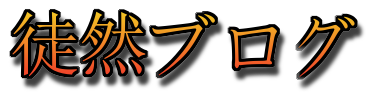 徒然ブログ